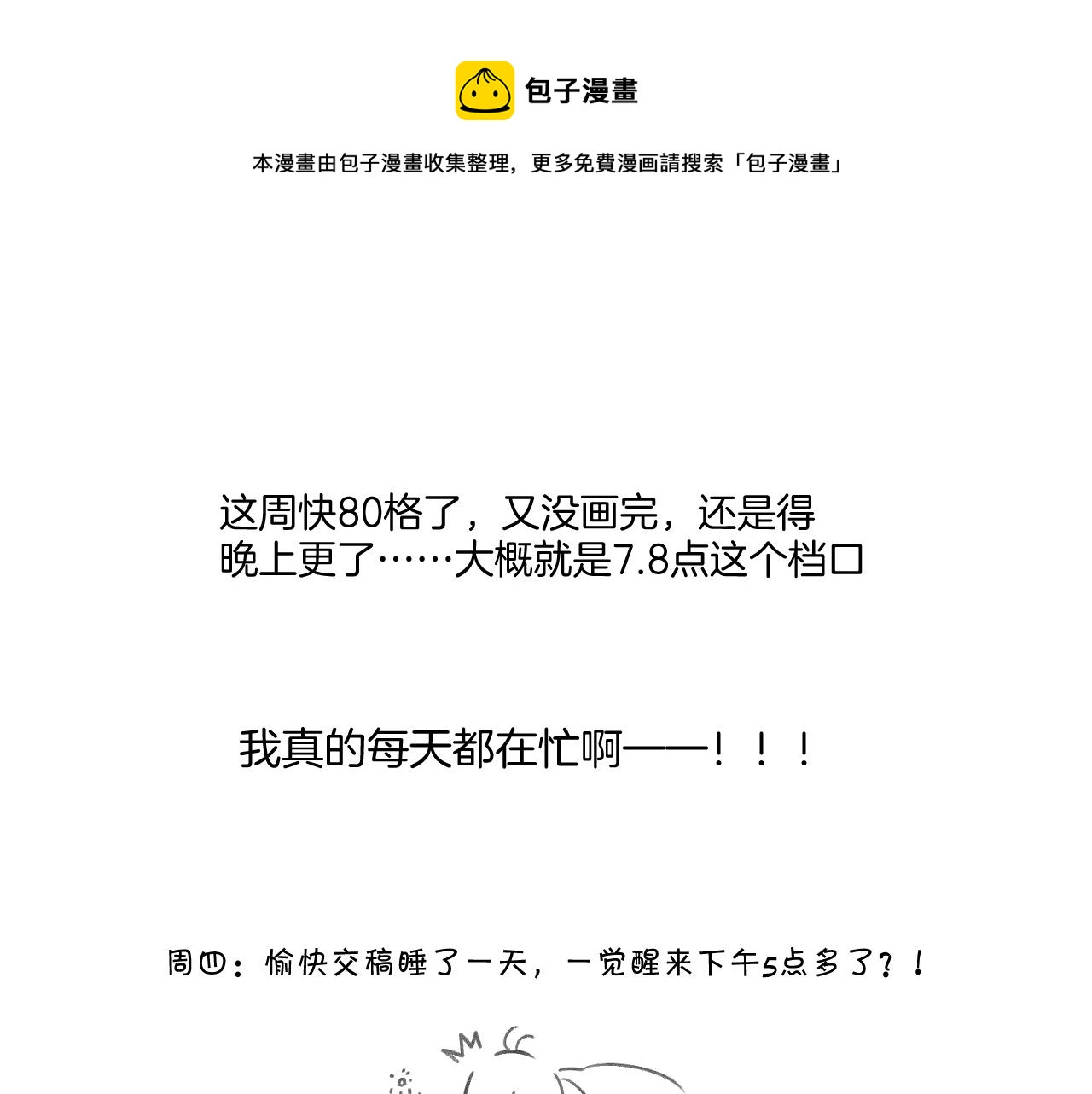 包子漫畫

本漫畫由包子漫畫收集整理，更多免費漫画請搜索「包子漫畫」

这周快80格了，又没画完，还是得晚上更了……大概就是7.8点这个档口

我真的每天都在忙啊——！！！

周四：愉快交稿睡了一天，一觉醒来下午5点多了？！